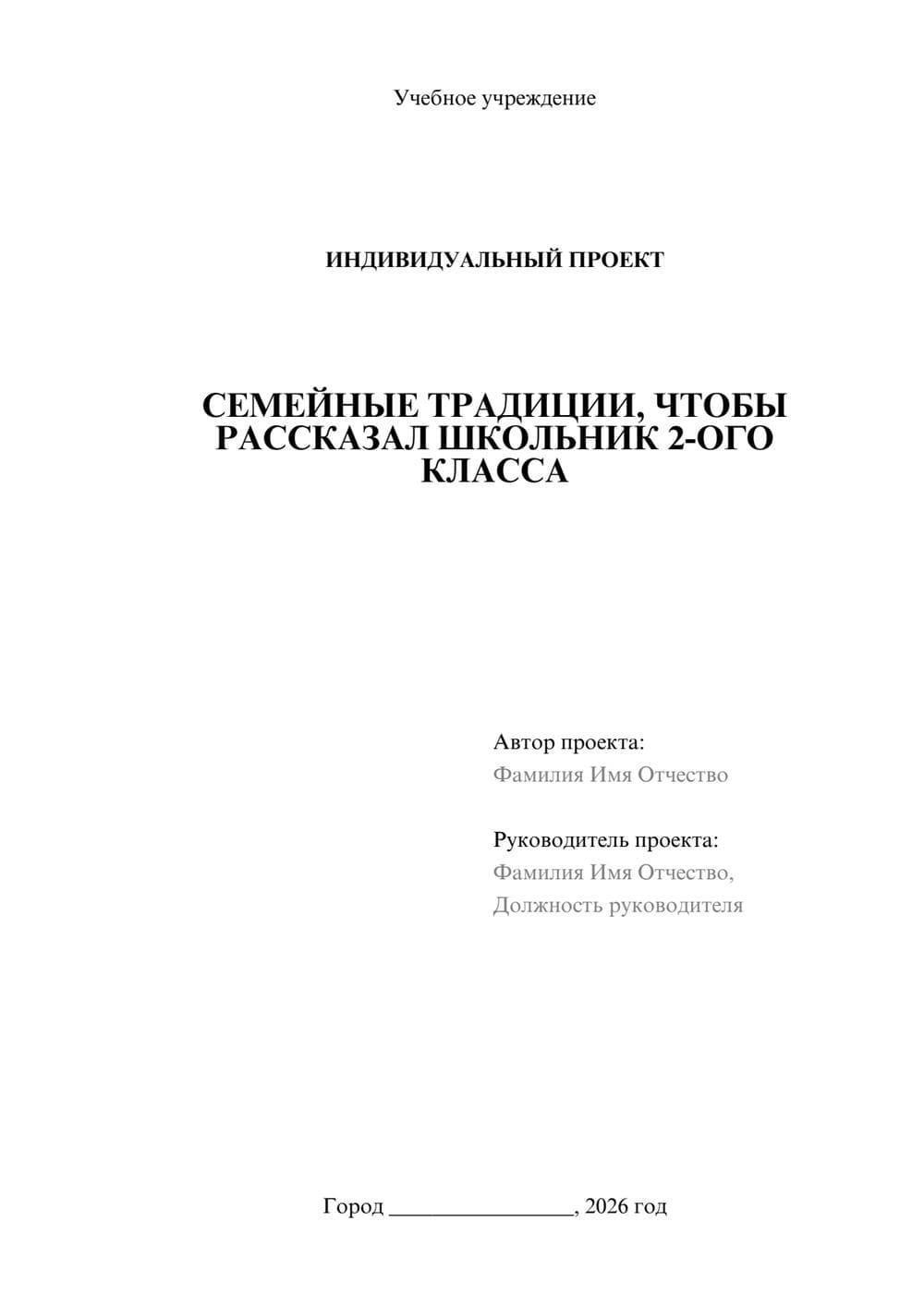 Учебное учреждение

ИНДИВИДУАЛЬНЫЙ ПРОЕКТ

СЕМЕЙНЫЕ ТРАДИЦИИ, ЧТОБЫ РАССКАЗАЛ ШКОЛЬНИК 2-ОГО КЛАССА

Автор проекта:
Фамилия Имя Отчество

Руководитель проекта:
Фамилия Имя Отчество,
Должность руководителя

Город ________________, 2026 год